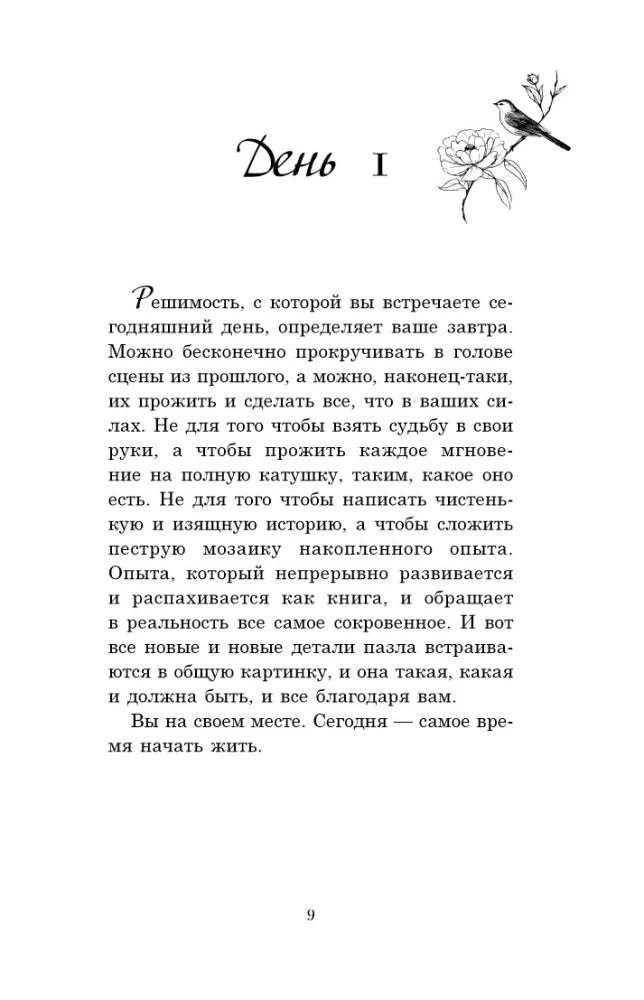 День I

Решимость, с которой вы встречаете сегодняшний день, определяет ваше завтра. Можно бесконечно прокручивать в голове сцены из прошлого, а можно, наконец-таки, их прожить и сделать все, что в ваших силах. Не для того чтобы взять судьбу в свои руки, а чтобы прожить каждое мгновение на полную катушку, таким, какое оно есть. Не для того чтобы написать чистенькую и изящную историю, а чтобы сложить пеструю мозаику накопленного опыта. Опыта, который непрерывно развивается и распахивается как книга, и обращает в реальность все самое сокровенное. И вот все новые и новые детали пазла встраиваются в общую картинку, и она такая, какая и должна быть, и все благодаря вам.

Вы на своем месте. Сегодня — самое время начать жить.

9